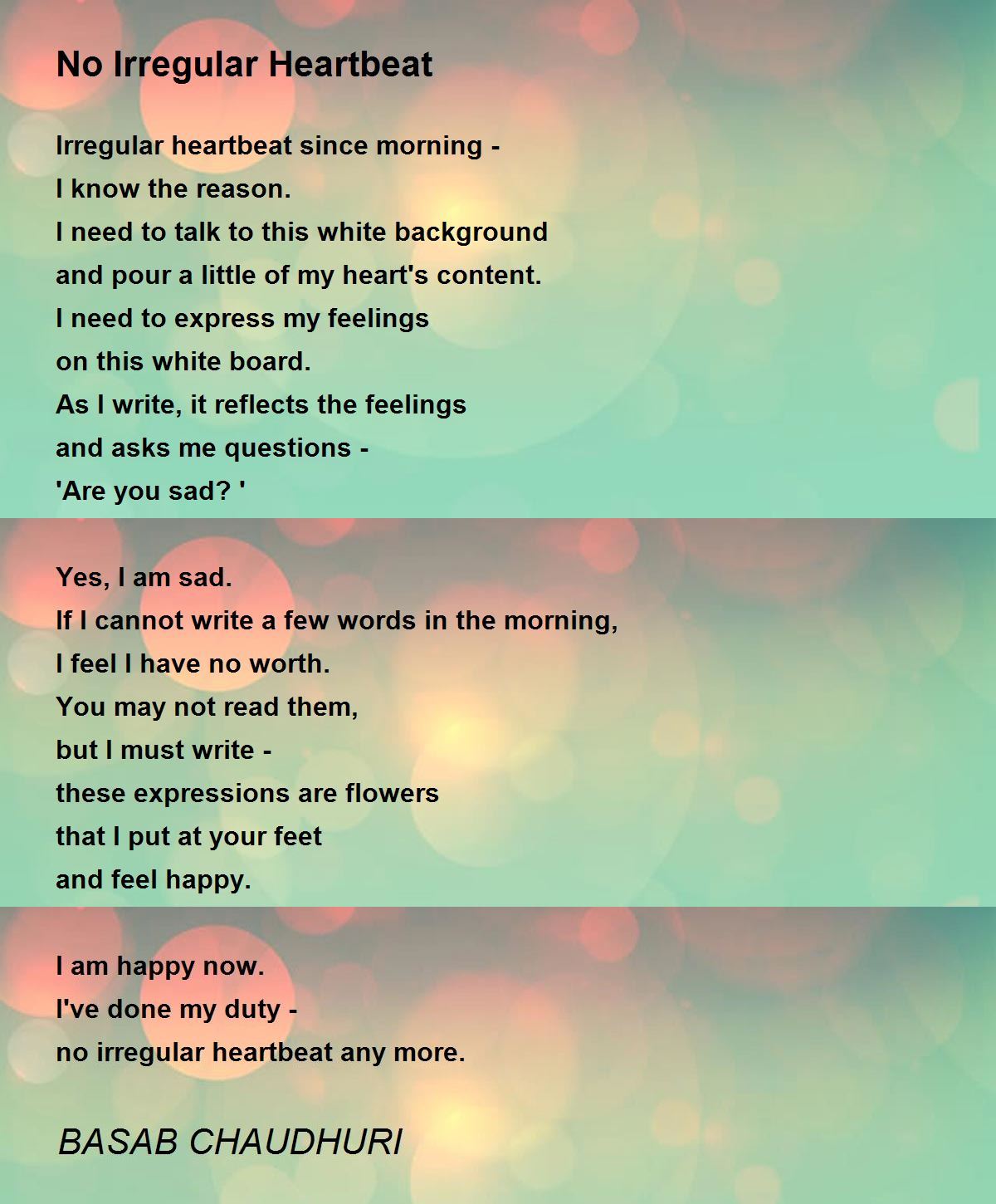 No Irregular Heartbeat

Irregular heartbeat since morning -
I know the reason.
I need to talk to this white background
and pour a little of my heart's content.
I need to express my feelings
on this white board.
As I write, it reflects the feelings
and asks me questions -
'Are you sad? '

Yes, I am sad.
If I cannot write a few words in the morning,
I feel I have no worth.
You may not read them,
but I must write -
these expressions are flowers
that I put at your feet
and feel happy.

I am happy now.
I've done my duty -
no irregular heartbeat any more.

BASAB CHAUDHURI